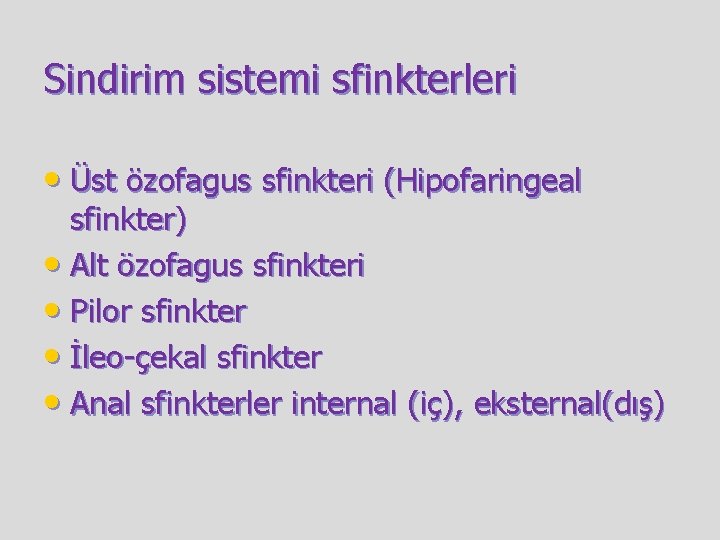 Sindirim sistemi sfinkterleri

• Üst özofagus sfinkteri (Hipofaringeal sfinkter)
• Alt özofagus sfinkteri
• Pilor sfinkter
• İleo-çekal sfinkter
• Anal sfinkterler internal (iç), eksternal(dış)